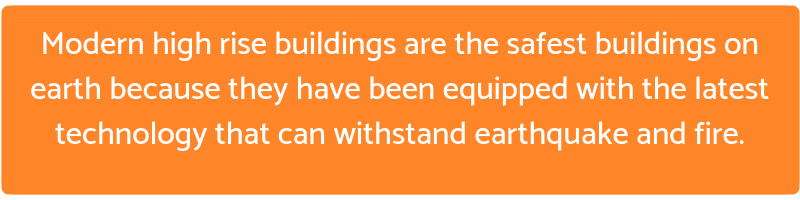 Modern high rise buildings are the safest buildings on earth because they have been equipped with the latest technology that can withstand earthquake and fire.